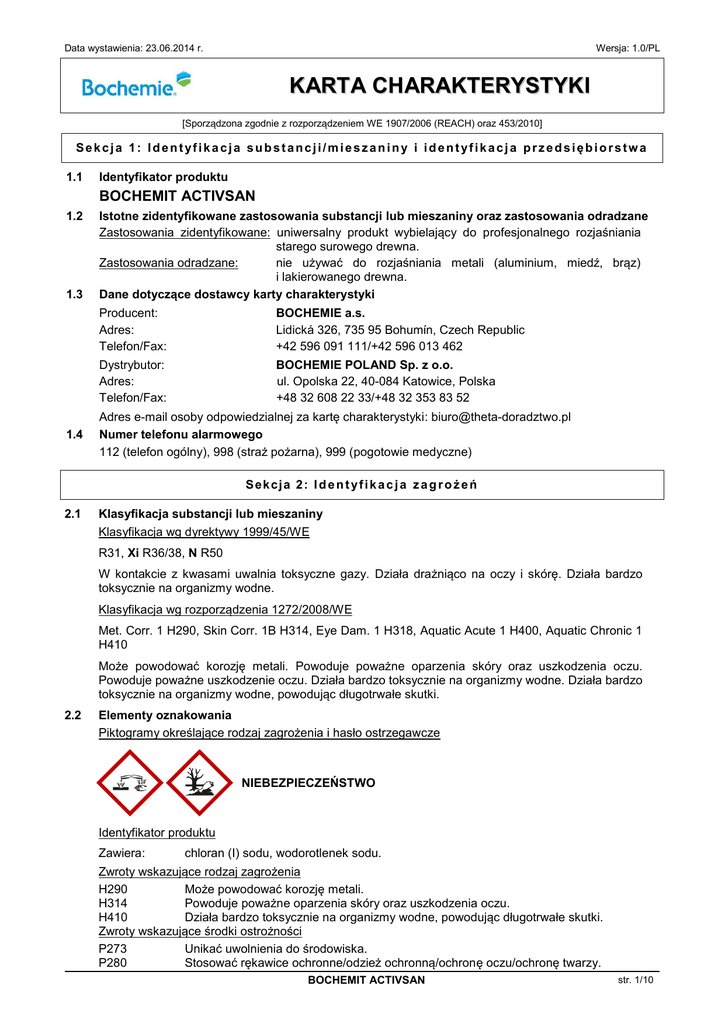 Data wystawienia: 23.06.2014 r.

Wersja: 1.0/PL

Bochemie

KARTA CHARAKTERYSTYKI

[Sporządzona zgodnie z rozporządzeniem WE 1907/2006 (REACH) oraz 453/2010]

Sekcja 1: Identyfikacja substancji/mieszaniny i identyfikacja przedsiębiorstwa

1.1 Identyfikator produktu

BOCHEMIT ACTIVSAN

1.2 Istotne zidentyfikowane zastosowania substancji lub mieszaniny oraz zastosowania odradzane

Zastosowania zidentyfikowane: uniwersalny produkt wybielający do profesjonalnego rozjaśniania starego surowego drewna.

Zastosowania odradzane: nie używać do rozjaśniania metali (aluminium, miedź, brąz) i lakierowanego drewna.

1.3 Dane dotyczące dostawcy karty charakterystyki

Producent: BOCHEMIE a.s.
Adres: Lidická 326, 735 95 Bohumín, Czech Republic
Telefon/Fax: +42 596 091 111/+42 596 013 462

Dystrybutor: BOCHEMIE POLAND Sp. z o.o.
Adres: ul. Opolska 22, 40-084 Katowice, Polska
Telefon/Fax: +48 32 608 22 33/+48 32 353 83 52

Adres e-mail osoby odpowiedzialnej za kartę charakterystyki: biuro@theta-doradztwo.pl

1.4 Numer telefonu alarmowego

112 (telefon ogólny), 998 (straż pożarna), 999 (pogotowie medyczne)

Sekcja 2: Identyfikacja zagrożeń

2.1 Klasyfikacja substancji lub mieszaniny

Klasyfikacja wg dyrektywy 1999/45/WE

R31, Xi R36/38, N R50

W kontakcie z kwasami uwalnia toksyczne gazy. Działa drażniąco na oczy i skórę. Działa bardzo toksycznie na organizmy wodne.

Klasyfikacja wg rozporządzenia 1272/2008/WE

Met. Corr. 1 H290, Skin Corr. 1B H314, Eye Dam. 1 H318, Aquatic Acute 1 H400, Aquatic Chronic 1 H410

Może powodować korozję metali. Powoduje poważne oparzenia skóry oraz uszkodzenia oczu. Powoduje poważne uszkodzenie oczu. Działa bardzo toksycznie na organizmy wodne. Działa bardzo toksycznie na organizmy wodne, powodując długotrwałe skutki.

2.2 Elementy oznakowania

Piktogramy określające rodzaj zagrożenia i hasło ostrzegawcze

NIEBEZPIECZEŃSTWO

Identyfikator produktu

Zawiera: chloran (I) sodu, wodorotlenek sodu.

Zwroty wskazujące rodzaj zagrożenia

H290 Może powodować korozję metali.
H314 Powoduje poważne oparzenia skóry oraz uszkodzenia oczu.
H410 Działa bardzo toksycznie na organizmy wodne, powodując długotrwałe skutki.

Zwroty wskazujące środki ostrożności

P273 Unikać uwolnienia do środowiska.
P280 Stosować rękawice ochronne/odzież ochronną/ochronę oczu/ochronę twarzy.

BOCHEMIT ACTIVSAN

str. 1/10